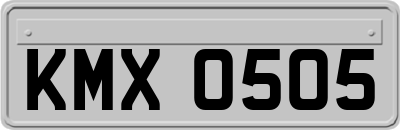 KMX 0505